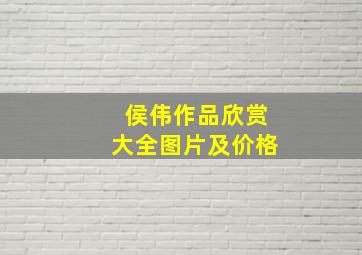 侯伟作品欣赏
大全图片及价格